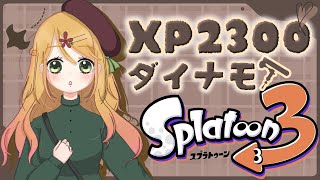 XP2300
ダイナモ

Splatoon 3
スプラトゥーン 3